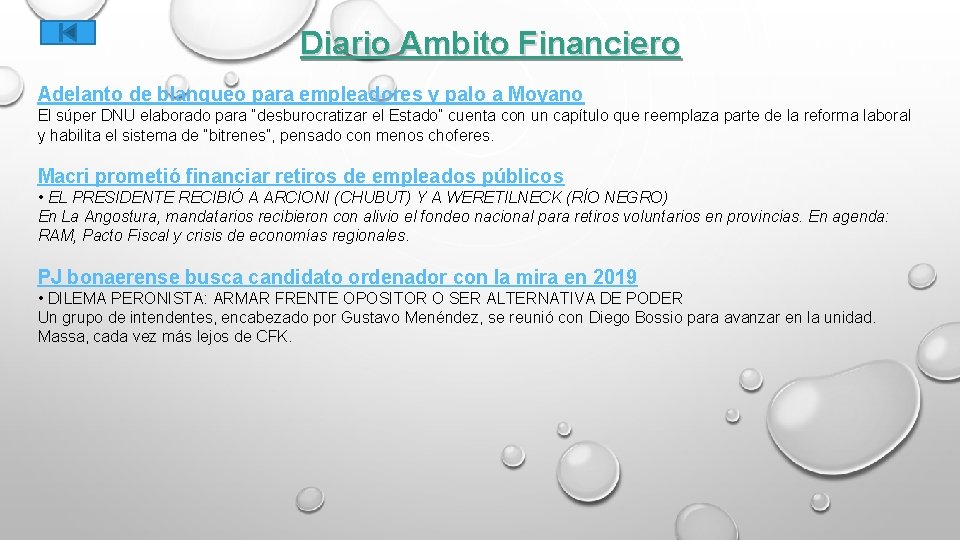 Diario Ambito Financiero

Adelanto de blanqueo para empleadores y palo a Moyano
El súper DNU elaborado para "desburocratizar el Estado" cuenta con un capítulo que reemplaza parte de la reforma laboral y habilita el sistema de "bitrenes", pensado con menos choferes.

Macri prometió financiar retiros de empleados públicos
• EL PRESIDENTE RECIBIÓ A ARCIONI (CHUBUT) Y A WERETILNECK (RÍO NEGRO)
En La Angostura, mandatarios recibieron con alivio el fondeo nacional para retiros voluntarios en provincias. En agenda: RAM, Pacto Fiscal y crisis de economías regionales.

PJ bonaerense busca candidato ordenador con la mira en 2019
• DILEMA PERONISTA: ARMAR FRENTE OPOSITOR O SER ALTERNATIVA DE PODER
Un grupo de intendentes, encabezado por Gustavo Menéndez, se reunió con Diego Bossio para avanzar en la unidad. Massa, cada vez más lejos de CFK.